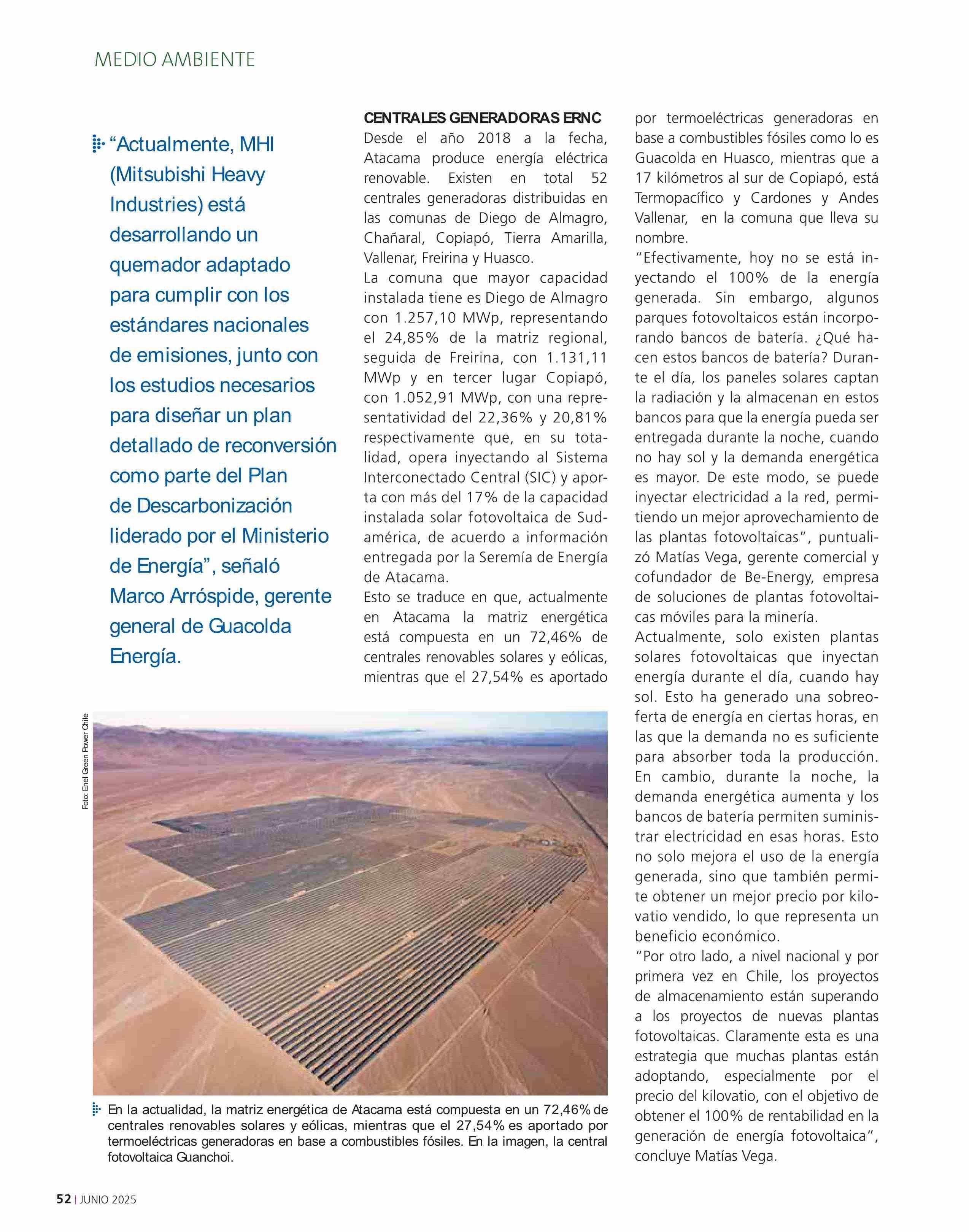 MEDIO AMBIENTE

"Actualmente, MHI (Mitsubishi Heavy Industries) está desarrollando un quemador adaptado para cumplir con los estándares nacionales de emisiones, junto con los estudios necesarios para diseñar un plan detallado de reconversión como parte del Plan de Descarbonización liderado por el Ministerio de Energía", señaló Marco Arróspide, gerente general de Guacolda Energía.

CENTRALES GENERADORAS ERNC
Desde el año 2018 a la fecha, Atacama produce energía eléctrica renovable. Existen en total 52 centrales generadoras distribuidas en las comunas de Diego de Almagro, Chañaral, Copiapó, Tierra Amarilla, Vallenar, Freirina y Huasco.
La comuna que mayor capacidad instalada tiene es Diego de Almagro con 1.257,10 MWp, representando el 24,85% de la matriz regional, seguida de Freirina, con 1.131,11 MWp y en tercer lugar Copiapó, con 1.052,91 MWp, con una representatividad del 22,36% y 20,81% respectivamente que, en su totalidad, opera inyectando al Sistema Interconectado Central (SIC) y aporta con más del 17% de la capacidad instalada solar fotovoltaica de Sudamérica, de acuerdo a información entregada por la Seremía de Energía de Atacama.
Esto se traduce en que, actualmente en Atacama la matriz energética está compuesta en un 72,46% de centrales renovables solares y eólicas, mientras que el 27,54% es aportado por termoeléctricas generadoras en base a combustibles fósiles como lo es Guacolda en Huasco, mientras que a 17 kilómetros al sur de Copiapó, está Termopacífico y Cardones y Andes Vallenar, en la comuna que lleva su nombre.
"Efectivamente, hoy no se está inyectando el 100% de la energía generada. Sin embargo, algunos parques fotovoltaicos están incorporando bancos de batería. ¿Qué hacen estos bancos de batería? Durante el día, los paneles solares captan la radiación y la almacenan en estos bancos para que la energía pueda ser entregada durante la noche, cuando no hay sol y la demanda energética es mayor. De este modo, se puede inyectar electricidad a la red, permitiendo un mejor aprovechamiento de las plantas fotovoltaicas", puntualizó Matías Vega, gerente comercial y cofundador de Be-Energy, empresa de soluciones de plantas fotovoltaicas móviles para la minería.
Actualmente, solo existen plantas solares fotovoltaicas que inyectan energía durante el día, cuando hay sol. Esto ha generado una sobreoferta de energía en ciertas horas, en las que la demanda no es suficiente para absorber toda la producción. En cambio, durante la noche, la demanda energética aumenta y los bancos de batería permiten suministrar electricidad en esas horas. Esto no solo mejora el uso de la energía generada, sino que también permite obtener un mejor precio por kilovatio vendido, lo que representa un beneficio económico.
"Por otro lado, a nivel nacional y por primera vez en Chile, los proyectos de almacenamiento están superando a los proyectos de nuevas plantas fotovoltaicas. Claramente esta es una estrategia que muchas plantas están adoptando, especialmente por el precio del kilovatio, con el objetivo de obtener el 100% de rentabilidad en la generación de energía fotovoltaica", concluye Matías Vega.

Foto: Enel Green Power Chile

En la actualidad, la matriz energética de Atacama está compuesta en un 72,46% de centrales renovables solares y eólicas, mientras que el 27,54% es aportado por termoeléctricas generadoras en base a combustibles fósiles. En la imagen, la central fotovoltaica Guanchoi.

52 | JUNIO 2025